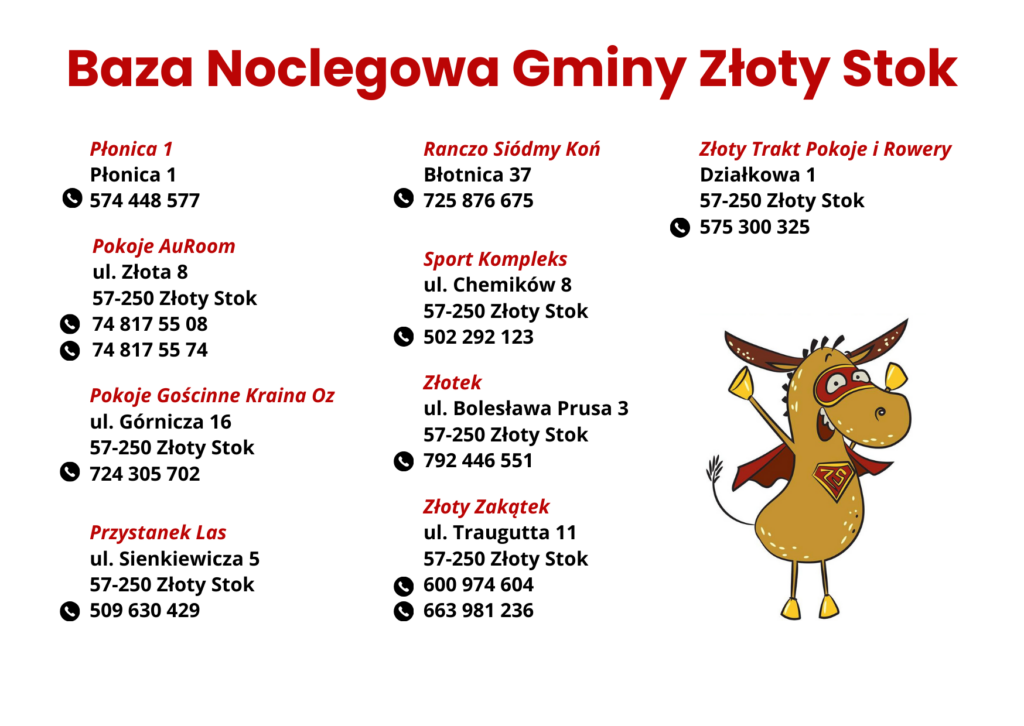 Baza Noclegowa Gminy Złoty Stok

Płonica 1
Płonica 1
574 448 577

Pokoje AuRoom
ul. Złota 8
57-250 Złoty Stok
74 817 55 08
74 817 55 74

Pokoje Gościnne Kraina Oz
ul. Górnicza 16
57-250 Złoty Stok
724 305 702

Przystanek Las
ul. Sienkiewicza 5
57-250 Złoty Stok
509 630 429

Ranczo Siódmy Koń
Błotnica 37
725 876 675

Sport Kompleks
ul. Chemików 8
57-250 Złoty Stok
502 292 123

Złotek
ul. Bolesława Prusa 3
57-250 Złoty Stok
792 446 551

Złoty Zakątek
ul. Traugutta 11
57-250 Złoty Stok
600 974 604
663 981 236

Złoty Trakt Pokoje i Rowery
Działkowa 1
57-250 Złoty Stok
575 300 325